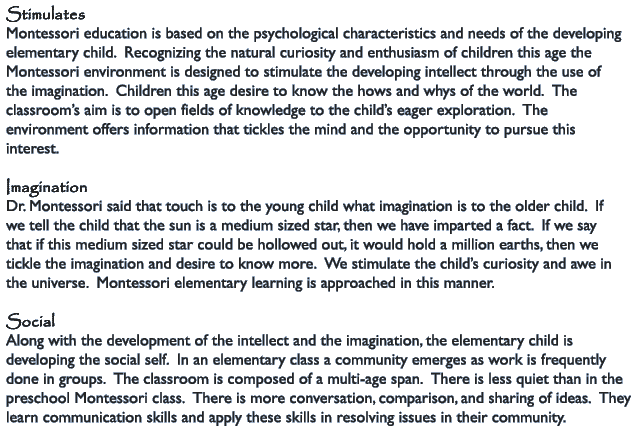 Stimulates
Montessori education is based on the psychological characteristics and needs of the developing elementary child. Recognizing the natural curiosity and enthusiasm of children this age the Montessori environment is designed to stimulate the developing intellect through the use of the imagination. Children this age desire to know the hows and whys of the world. The classroom's aim is to open fields of knowledge to the child's eager exploration. The environment offers information that tickles the mind and the opportunity to pursue this interest.

Imagination
Dr. Montessori said that touch is to the young child what imagination is to the older child. If we tell the child that the sun is a medium sized star, then we have imparted a fact. If we say that if this medium sized star could be hollowed out, it would hold a million earths, then we tickle the imagination and desire to know more. We stimulate the child's curiosity and awe in the universe. Montessori elementary learning is approached in this manner.

Social
Along with the development of the intellect and the imagination, the elementary child is developing the social self. In an elementary class a community emerges as work is frequently done in groups. The classroom is composed of a multi-age span. There is less quiet than in the preschool Montessori class. There is more conversation, comparison, and sharing of ideas. They learn communication skills and apply these skills in resolving issues in their community.